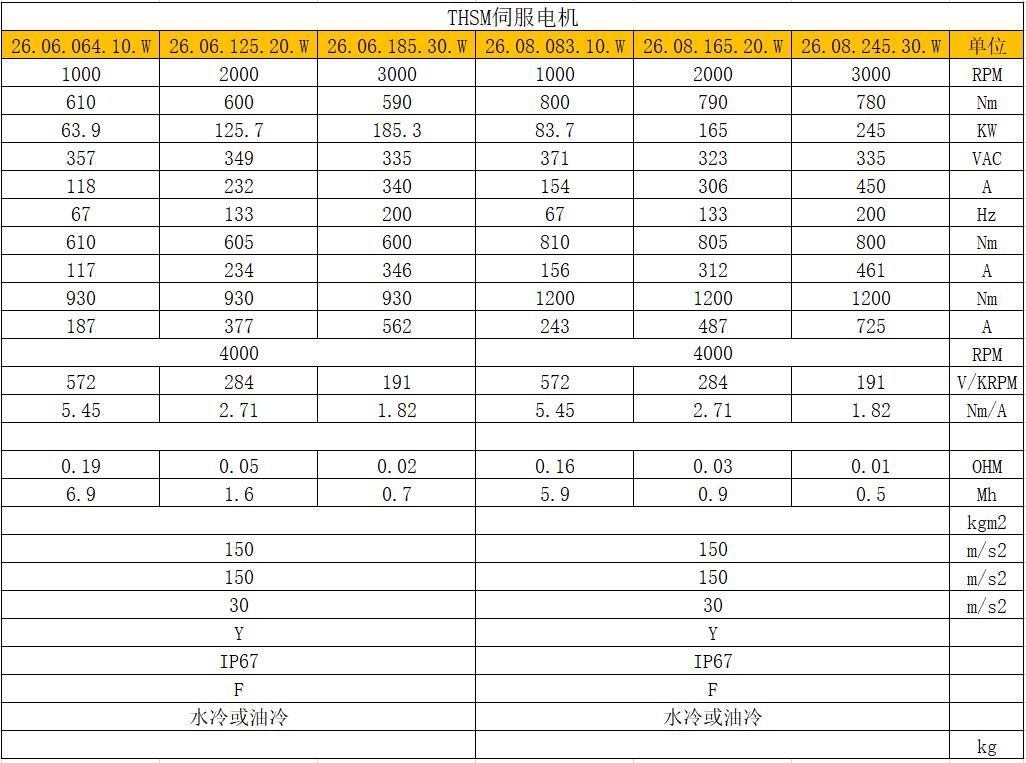 THSM伺服电机

| 26.06.064.10.W | 26.06.125.20.W | 26.06.185.30.W | 26.08.083.10.W | 26.08.165.20.W | 26.08.245.30.W | 单位 |
|---|---|---|---|---|---|---|
| 1000 | 2000 | 3000 | 1000 | 2000 | 3000 | RPM |
| 610 | 600 | 590 | 800 | 790 | 780 | Nm |
| 63.9 | 125.7 | 185.3 | 83.7 | 165 | 245 | KW |
| 357 | 349 | 335 | 371 | 323 | 335 | VAC |
| 118 | 232 | 340 | 154 | 306 | 450 | A |
| 67 | 133 | 200 | 67 | 133 | 200 | Hz |
| 610 | 605 | 600 | 810 | 805 | 800 | Nm |
| 117 | 234 | 346 | 156 | 312 | 461 | A |
| 930 | 930 | 930 | 1200 | 1200 | 1200 | Nm |
| 187 | 377 | 562 | 243 | 487 | 725 | A |
| | 4000 | | | 4000 | | RPM |
| 572 | 284 | 191 | 572 | 284 | 191 | V/KRPM |
| 5.45 | 2.71 | 1.82 | 5.45 | 2.71 | 1.82 | Nm/A |
| | | | | | | |
| 0.19 | 0.05 | 0.02 | 0.16 | 0.03 | 0.01 | OHM |
| 6.9 | 1.6 | 0.7 | 5.9 | 0.9 | 0.5 | Mh |
| | | | | | | kgm2 |
| | 150 | | | 150 | | m/s2 |
| | 150 | | | 150 | | m/s2 |
| | 30 | | | 30 | | m/s2 |
| | Y | | | Y | | |
| | IP67 | | | IP67 | | |
| | F | | | F | | |
| | 水冷或油冷 | | | 水冷或油冷 | | |
| | | | | | | kg |